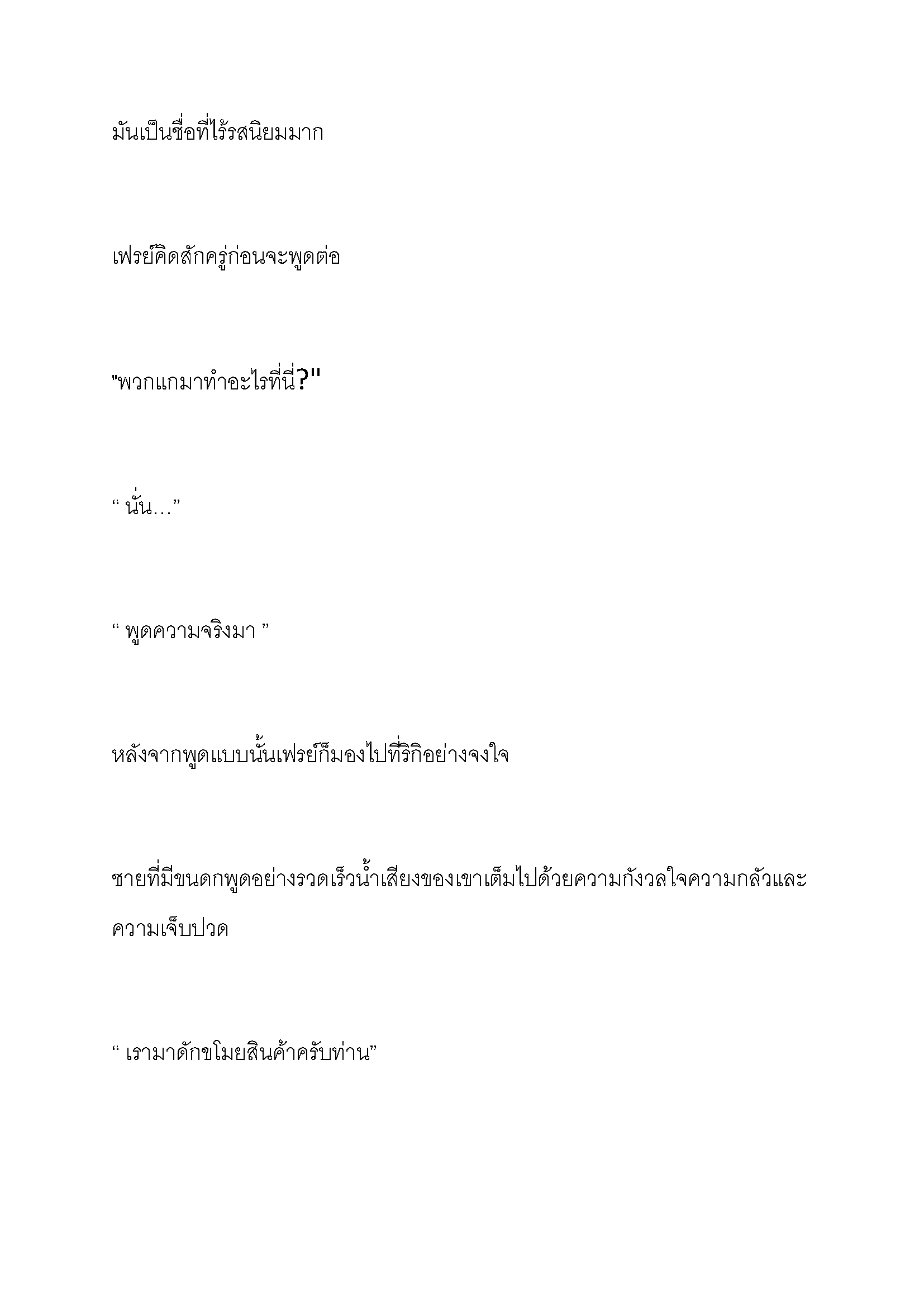 มันเป็นชื่อที่ไร้รสนิยมมาก

เฟรย์คิดสักครู่ก่อนจะพูดต่อ

"พวกแกมาทำอะไรที่นี่?"

“ นั่น…”

“ พูดความจริงมา ”

หลังจากพูดแบบนั้นเฟรย์ก็มองไปที่ริกิอย่างจงใจ

ชายที่มีขนดกพูดอย่างรวดเร็วน้ำเสียงของเขาเต็มไปด้วยความกังวลใจความกลัวและความเจ็บปวด

“ เรามาดักขโมยสินค้าครับท่าน”